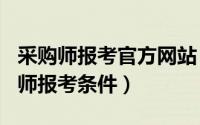 采购师报考官方网站
师报考条件）